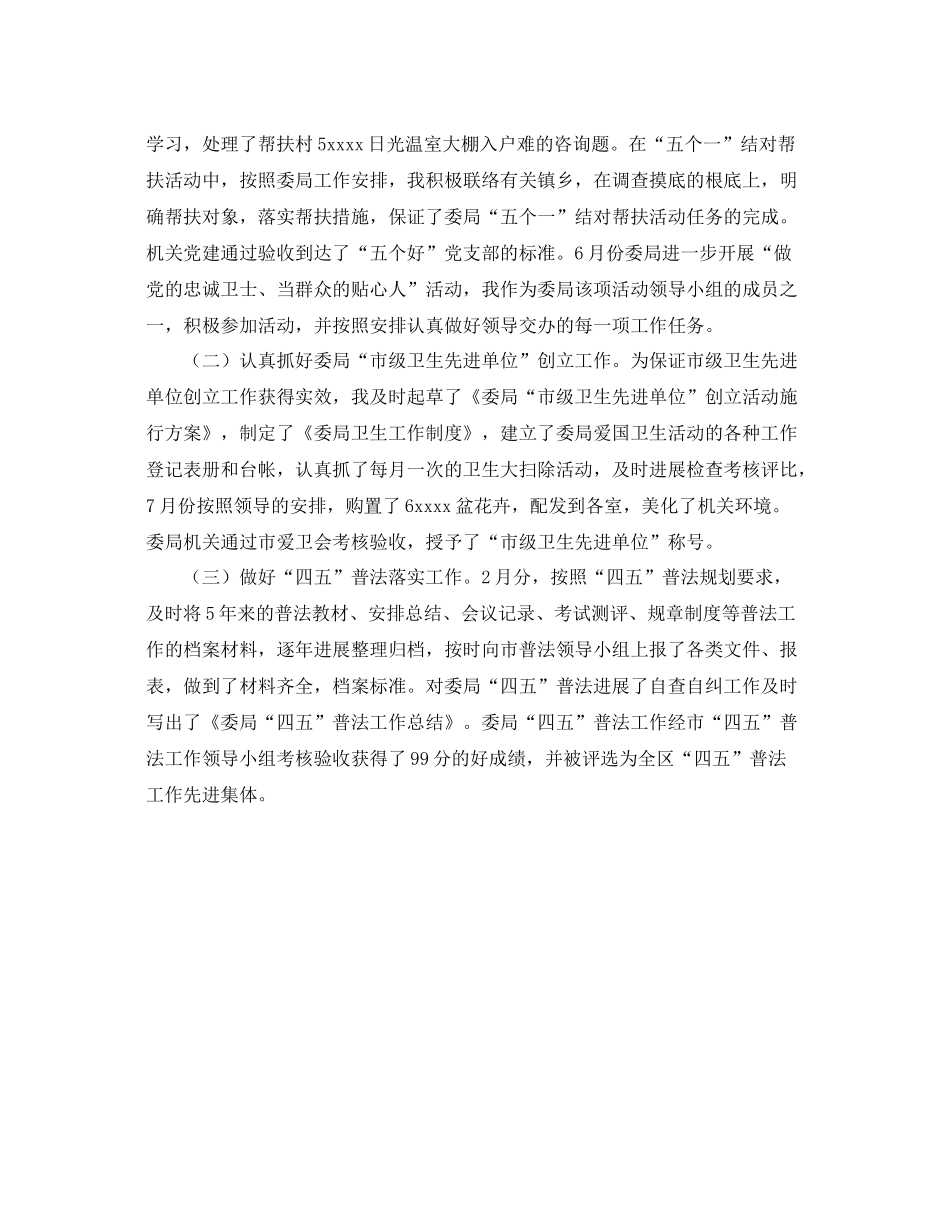 学习，处理了帮扶村5xxxx日光温室大棚入户难的咨询题。在“五个一”结对帮扶活动中，按照委局工作安排，我积极联络有关镇乡，在调查摸底的根底上，明确帮扶对象，落实帮扶措施，保证了委局“五个一”结对帮扶活动任务的完成。机关党建通过验收到达了“五个好”党支部的标准。6月份委局进一步开展“做党的忠诚卫士、当群众的贴心人”活动，我作为委局该项活动领导小组的成员之一，积极参加活动，并按照安排认真做好领导交办的每一项工作任务。

（二）认真抓好委局“市级卫生先进单位”创立工作。为保证市级卫生先进单位创立工作获得实效，我及时起草了《委局“市级卫生先进单位”创立活动施行方案》，制定了《委局卫生工作制度》，建立了委局爱国卫生活动的各种工作登记表册和台帐，认真抓了每月一次的卫生大扫除活动，及时进展检查考核评比，7月份按照领导的安排，购置了6xxxx盆花卉，配发到各室，美化了机关环境。委局机关通过市爱卫会考核验收，授予了“市级卫生先进单位”称号。

（三）做好“四五”普法落实工作。2月分，按照“四五”普法规划要求，及时将5年来的普法教材、安排总结、会议记录、考试测评、规章制度等普法工作的档案材料，逐年进展整理归档，按时向市普法领导小组上报了各类文件、报表，做到了材料齐全，档案标准。对委局“四五”普法进展了自查自纠工作及时写出了《委局“四五”普法工作总结》。委局“四五”普法工作经市“四五”普法工作领导小组考核验收获得了99分的好成绩，并被评选为全区“四五”普法工作先进集体。